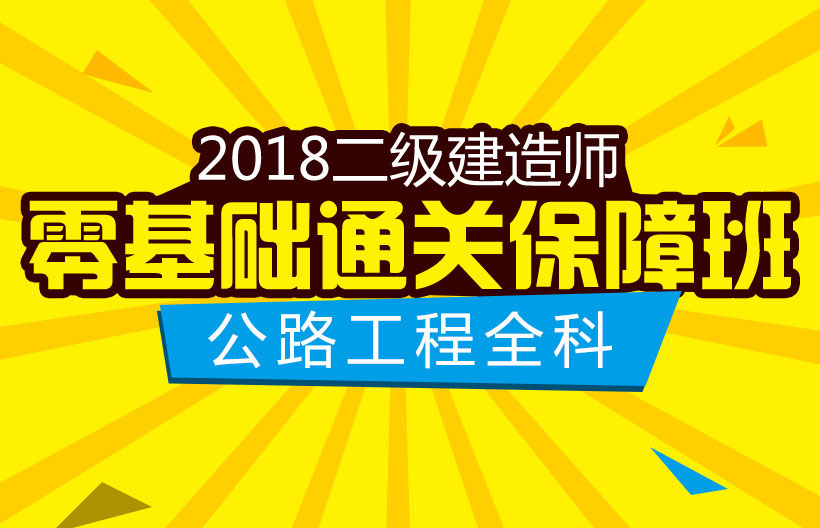 2018二级建造师
零基础通关保障班
公路工程全科